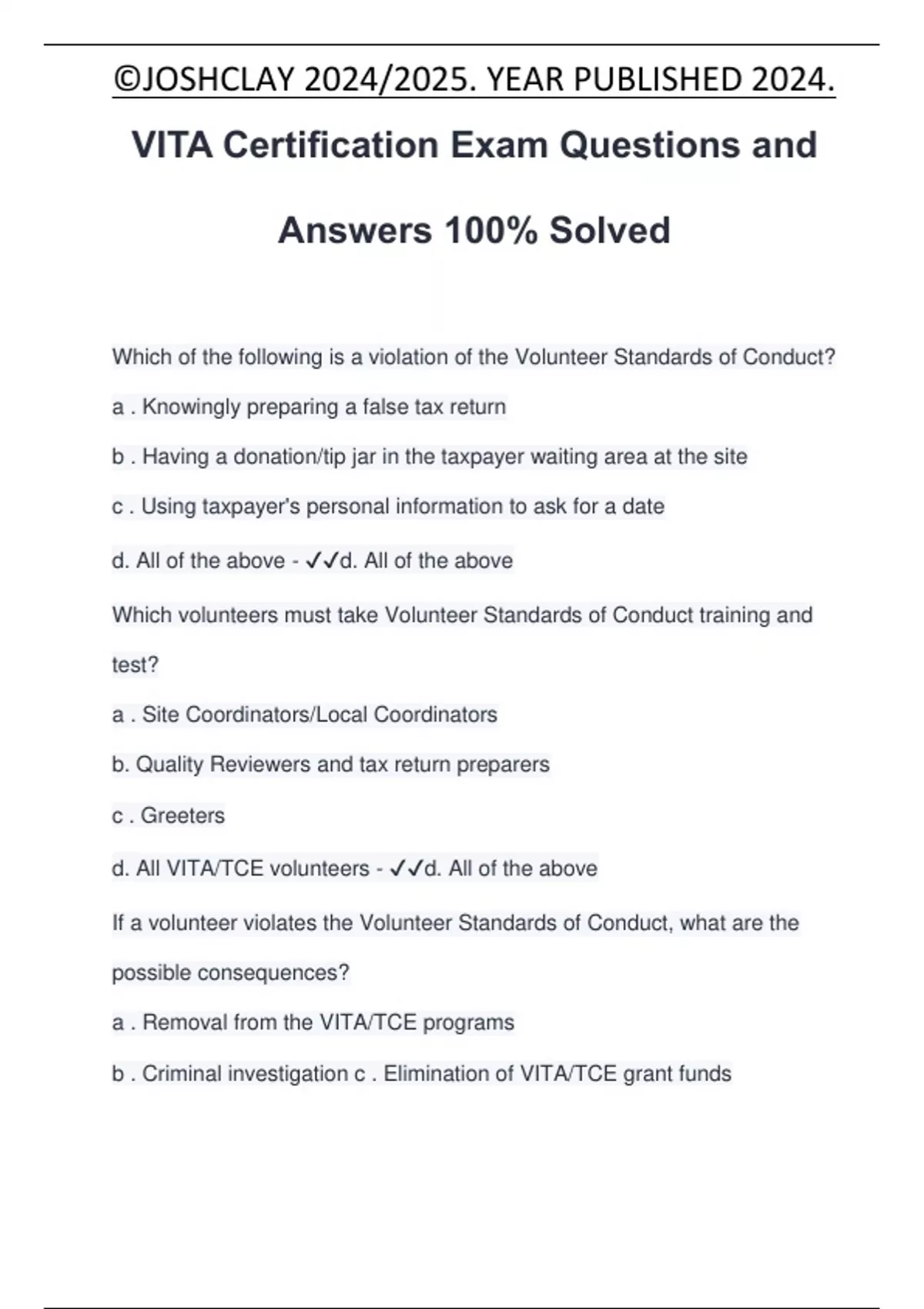 ©JOSHCLAY 2024/2025. YEAR PUBLISHED 2024.

VITA Certification Exam Questions and Answers 100% Solved

Which of the following is a violation of the Volunteer Standards of Conduct?

a . Knowingly preparing a false tax return

b . Having a donation/tip jar in the taxpayer waiting area at the site

c . Using taxpayer's personal information to ask for a date

d. All of the above - ✓✓d. All of the above

Which volunteers must take Volunteer Standards of Conduct training and test?

a . Site Coordinators/Local Coordinators

b. Quality Reviewers and tax return preparers

c . Greeters

d. All VITA/TCE volunteers - ✓✓d. All of the above

If a volunteer violates the Volunteer Standards of Conduct, what are the possible consequences?

a . Removal from the VITA/TCE programs

b . Criminal investigation c . Elimination of VITA/TCE grant funds